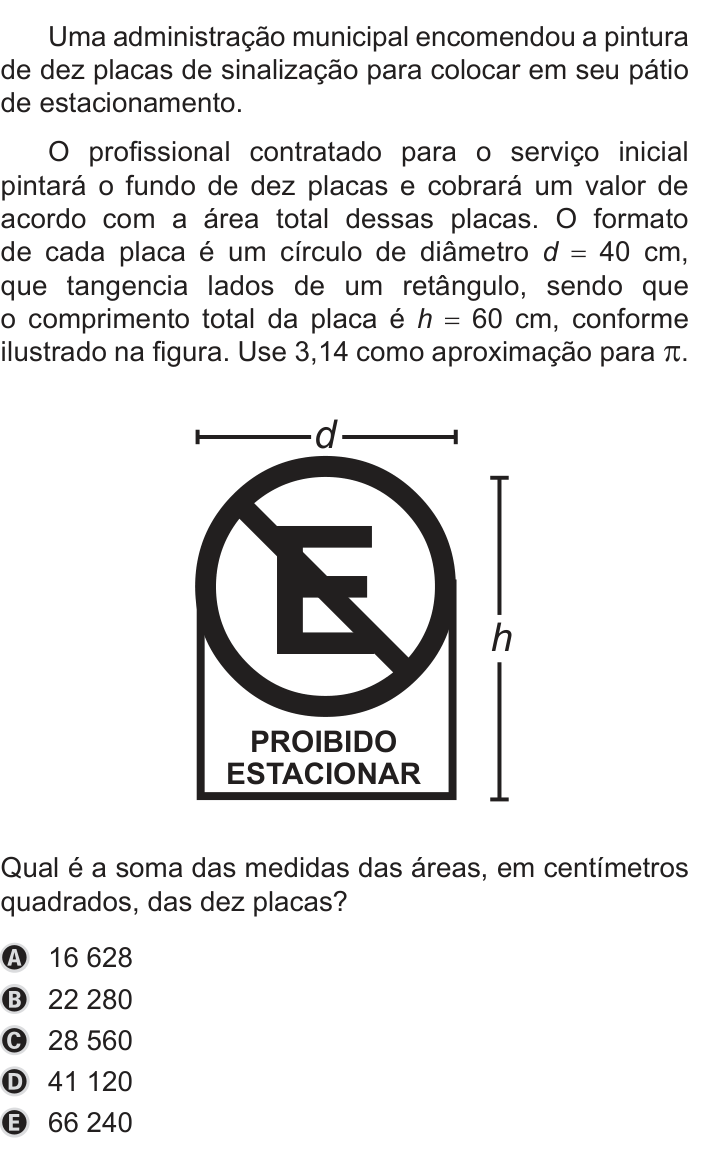 Uma administração municipal encomendou a pintura de dez placas de sinalização para colocar em seu pátio de estacionamento.

O profissional contratado para o serviço inicial pintará o fundo de dez placas e cobrará um valor de acordo com a área total dessas placas. O formato de cada placa é um círculo de diâmetro $d = 40$ cm, que tangencia lados de um retângulo, sendo que o comprimento total da placa é $h = 60$ cm, conforme ilustrado na figura. Use 3,14 como aproximação para $\pi$.

$d$

E

$h$

PROIBIDO
ESTACIONAR

Qual é a soma das medidas das áreas, em centímetros quadrados, das dez placas?

A 16 628
B 22 280
C 28 560
D 41 120
E 66 240